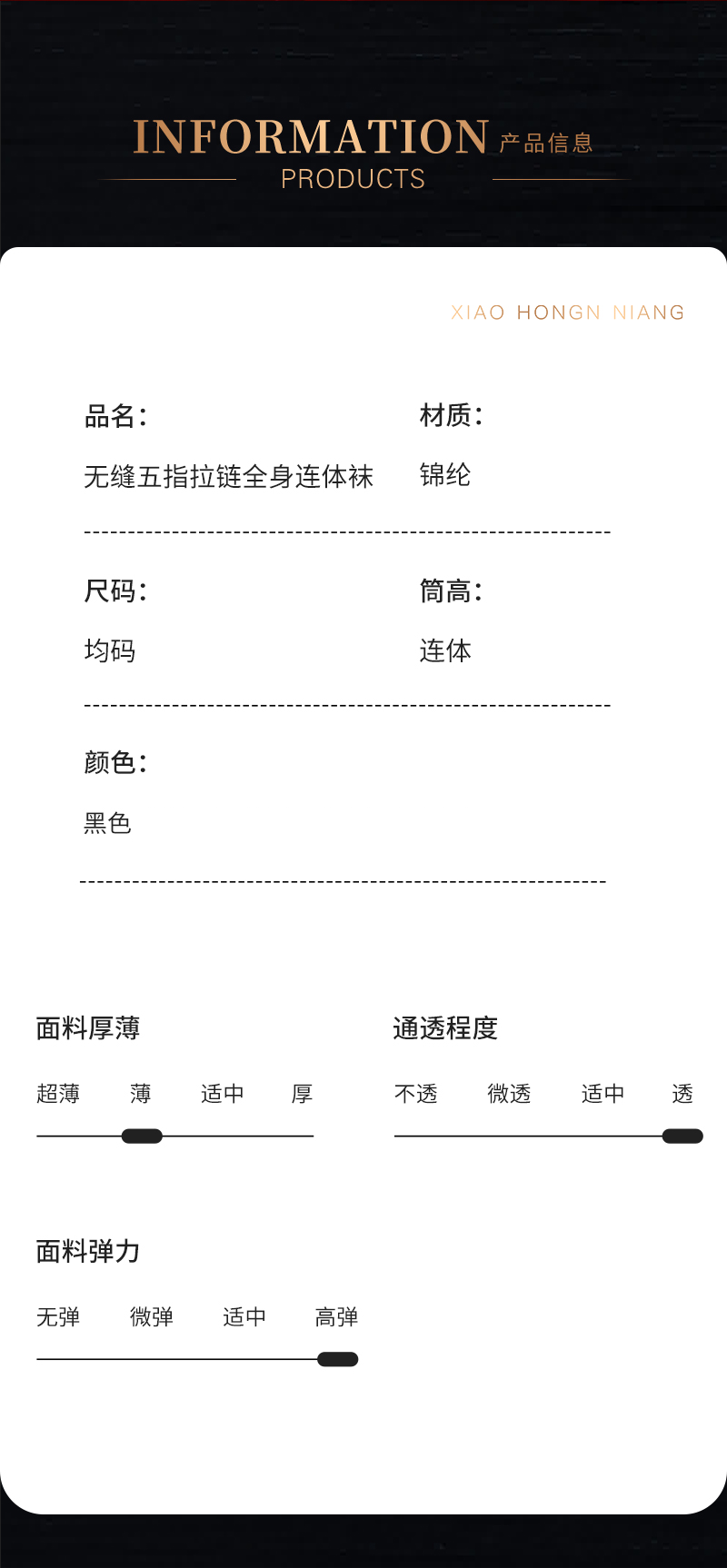 INFORMATION 产品信息
PRODUCTS

XIAO HONGN NIANG

品名:
无缝五指拉链全身连体袜

材质:
锦纶

尺码:
均码

筒高:
连体

颜色:
黑色

面料厚薄
超薄 薄 适中 厚

通透程度
不透 微透 适中 透

面料弹力
无弹 微弹 适中 高弹